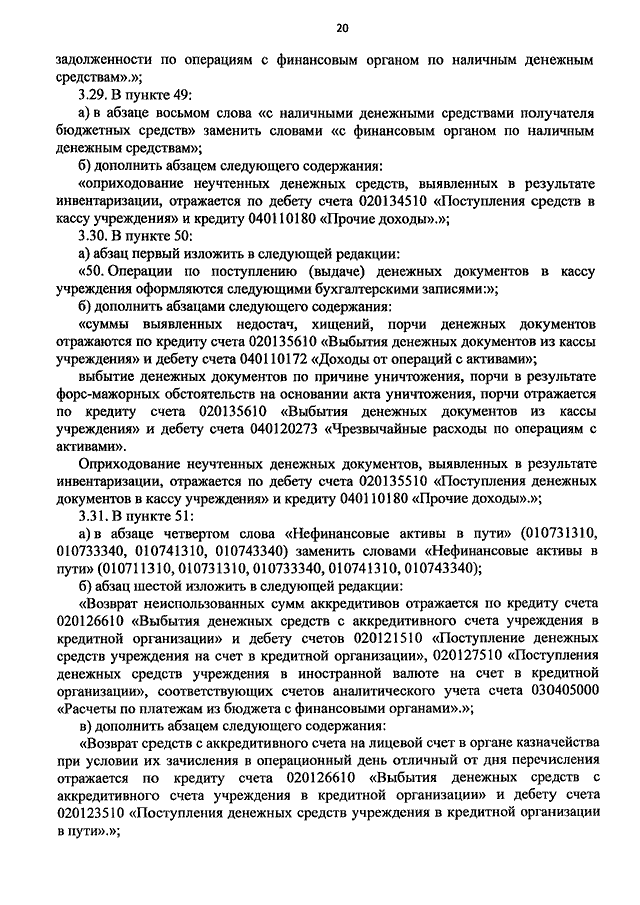 20

задолженности по операциям с финансовым органом по наличным денежным средствам».»;

3.29. В пункте 49:

а) в абзаце восьмом слова «с наличными денежными средствами получателя бюджетных средств» заменить словами «с финансовым органом по наличным денежным средствам»;

б) дополнить абзацем следующего содержания:

«оприходование неучтенных денежных средств, выявленных в результате инвентаризации, отражается по дебету счета 020134510 «Поступления средств в кассу учреждения» и кредиту 040110180 «Прочие доходы».»;

3.30. В пункте 50:

а) абзац первый изложить в следующей редакции:

«50. Операции по поступлению (выдаче) денежных документов в кассу учреждения оформляются следующими бухгалтерскими записями:»;

б) дополнить абзацами следующего содержания:

«суммы выявленных недостач, хищений, порчи денежных документов отражаются по кредиту счета 020135610 «Выбытия денежных документов из кассы учреждения» и дебету счета 040110172 «Доходы от операций с активами»;

выбытие денежных документов по причине уничтожения, порчи в результате форс-мажорных обстоятельств на основании акта уничтожения, порчи отражается по кредиту счета 020135610 «Выбытия денежных документов из кассы учреждения» и дебету счета 040120273 «Чрезвычайные расходы по операциям с активами».

Оприходование неучтенных денежных документов, выявленных в результате инвентаризации, отражается по дебету счета 020135510 «Поступления денежных документов в кассу учреждения» и кредиту 040110180 «Прочие доходы».»;

3.31. В пункте 51:

а) в абзаце четвертом слова «Нефинансовые активы в пути» (010731310, 010733340, 010741310, 010743340) заменить словами «Нефинансовые активы в пути» (010711310, 010731310, 010733340, 010741310, 010743340);

б) абзац шестой изложить в следующей редакции:

«Возврат неиспользованных сумм аккредитивов отражается по кредиту счета 020126610 «Выбытия денежных средств с аккредитивного счета учреждения в кредитной организации» и дебету счетов 020121510 «Поступление денежных средств учреждения на счет в кредитной организации», 020127510 «Поступления денежных средств учреждения в иностранной валюте на счет в кредитной организации», соответствующих счетов аналитического учета счета 030405000 «Расчеты по платежам из бюджета с финансовыми органами».»;

в) дополнить абзацем следующего содержания:

«Возврат средств с аккредитивного счета на лицевой счет в органе казначейства при условии их зачисления в операционный день отличный от дня перечисления отражается по кредиту счета 020126610 «Выбытия денежных средств с аккредитивного счета учреждения в кредитной организации» и дебету счета 020123510 «Поступления денежных средств учреждения в кредитной организации в пути».»;